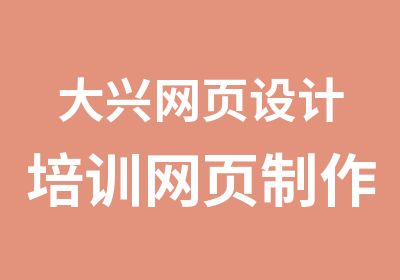 大兴网页设计
培训网页制作